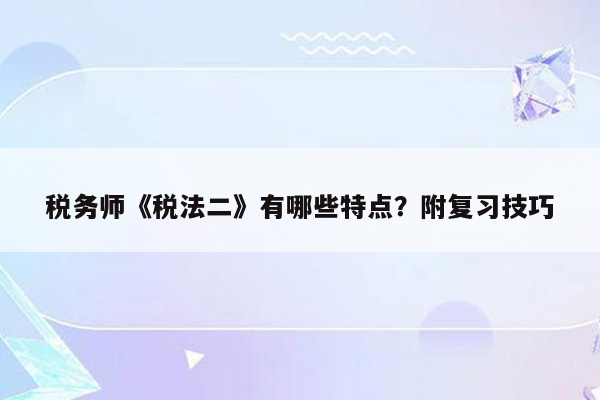 税务师《税法二》有哪些特点？附复习技巧